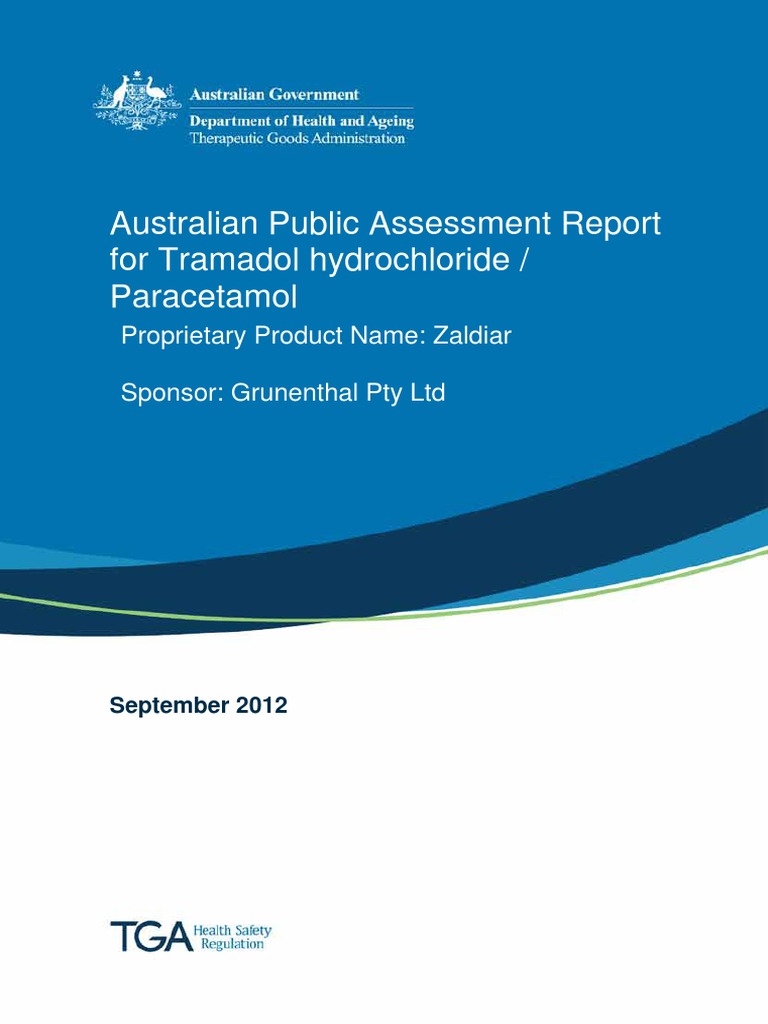 Australian Government
Department of Health and Ageing
Therapeutic Goods Administration

Australian Public Assessment Report for Tramadol hydrochloride / Paracetamol

Proprietary Product Name: Zaldiar

Sponsor: Grunenthal Pty Ltd

September 2012

TGA Health Safety Regulation